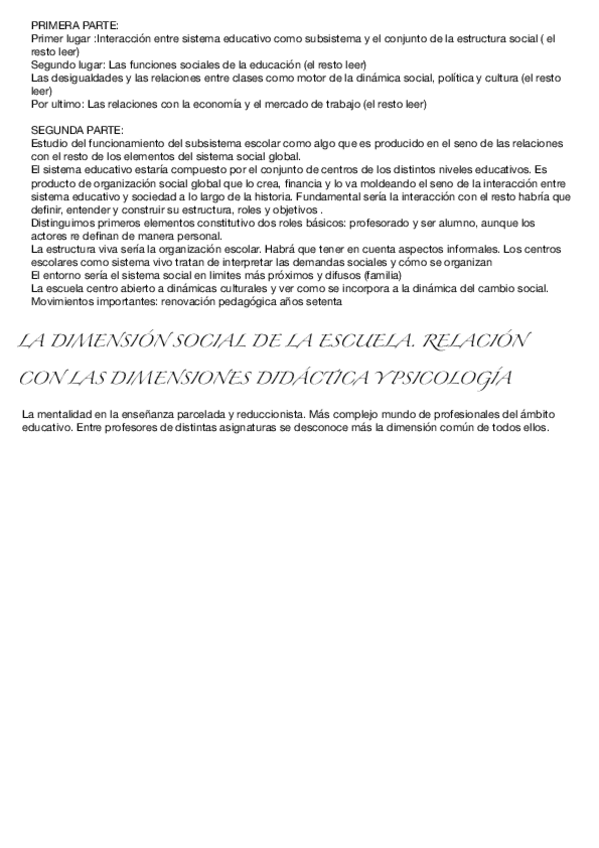 PRIMERA PARTE:
Primer lugar :Interacción entre sistema educativo como subsistema y el conjunto de la estructura social ( el resto leer)
Segundo lugar: Las funciones sociales de la educación (el resto leer)
Las desigualdades y las relaciones entre clases como motor de la dinámica social, política y cultura (el resto leer)
Por ultimo: Las relaciones con la economía y el mercado de trabajo (el resto leer)

SEGUNDA PARTE:
Estudio del funcionamiento del subsistema escolar como algo que es producido en el seno de las relaciones con el resto de los elementos del sistema social global.
El sistema educativo estaría compuesto por el conjunto de centros de los distintos niveles educativos. Es producto de organización social global que lo crea, financia y lo va moldeando el seno de la interacción entre sistema educativo y sociedad a lo largo de la historia. Fundamental sería la interacción con el resto habría que definir, entender y construir su estructura, roles y objetivos .
Distinguimos primeros elementos constitutivo dos roles básicos: profesorado y ser alumno, aunque los actores re definan de manera personal.
La estructura viva sería la organización escolar. Habrá que tener en cuenta aspectos informales. Los centros escolares como sistema vivo tratan de interpretar las demandas sociales y cómo se organizan
El entorno sería el sistema social en limites más próximos y difusos (familia)
La escuela centro abierto a dinámicas culturales y ver como se incorpora a la dinámica del cambio social.
Movimientos importantes: renovación pedagógica años setenta

LA DIMENSIÓN SOCIAL DE LA ESCUELA. RELACIÓN CON LAS DIMENSIONES DIDÁCTICA Y PSICOLOGÍA

La mentalidad en la enseñanza parcelada y reduccionista. Más complejo mundo de profesionales del ámbito educativo. Entre profesores de distintas asignaturas se desconoce más la dimensión común de todos ellos.